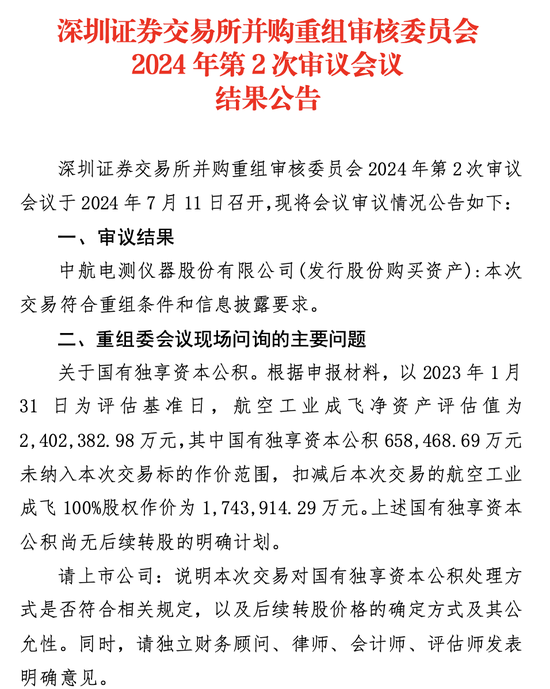 深圳证券交易所并购重组审核委员会
2024 年第 2 次审议会议
结果公告

深圳证券交易所并购重组审核委员会 2024 年第 2 次审议会议于 2024 年 7 月 11 日召开，现将会议审议情况公告如下：

一、审议结果

中航电测仪器股份有限公司（发行股份购买资产）：本次交易符合重组条件和信息披露要求。

二、重组委会议现场问询的主要问题

关于国有独享资本公积。根据申报材料，以 2023 年 1 月 31 日为评估基准日，航空工业成飞净资产评估值为 2,402,382.98 万元，其中国有独享资本公积 658,468.69 万元未纳入本次交易标的作价范围，扣减后本次交易的航空工业成飞 100%股权作价为 1,743,914.29 万元。上述国有独享资本公积尚无后续转股的明确计划。

请上市公司：说明本次交易对国有独享资本公积处理方式是否符合相关规定，以及后续转股价格的确定方式及其公允性。同时，请独立财务顾问、律师、会计师、评估师发表明确意见。